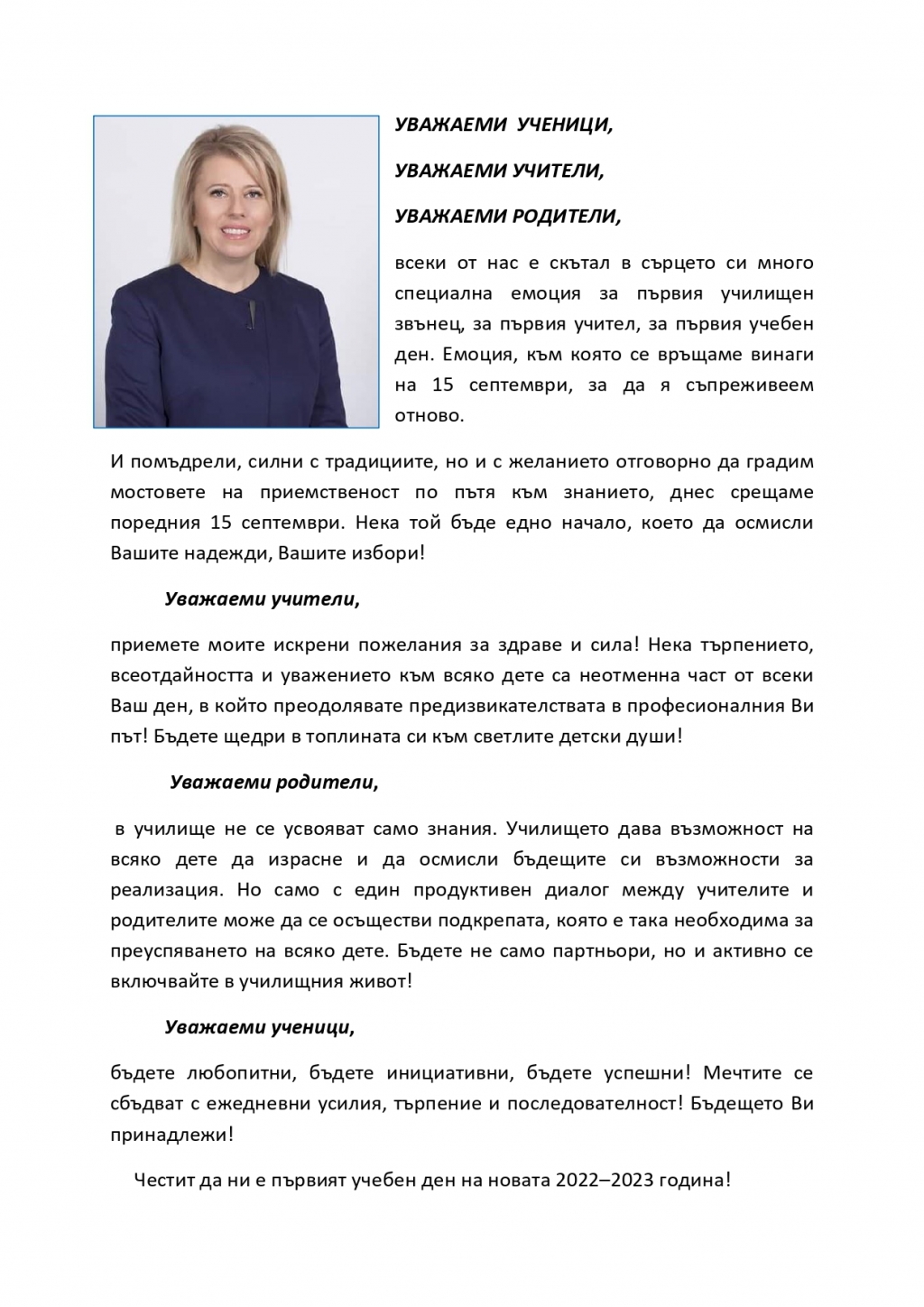 УВАЖАЕМИ УЧЕНИЦИ,

УВАЖАЕМИ УЧИТЕЛИ,

УВАЖАЕМИ РОДИТЕЛИ,

всеки от нас е скътал в сърцето си много специална емоция за първия училищен звънец, за първия учител, за първия учебен ден. Емоция, към която се връщаме винаги на 15 септември, за да я съпреживеем отново.

И помъдрели, силни с традициите, но и с желанието отговорно да градим мостовете на приемственост по пътя към знанието, днес срещаме поредния 15 септември. Нека той бъде едно начало, което да осмисли Вашите надежди, Вашите избори!

Уважаеми учители,

приемете моите искрени пожелания за здраве и сила! Нека търпението, всеотдайността и уважението към всяко дете са неотменна част от всеки Ваш ден, в който преодолявате предизвикателствата в професионалния Ви път! Бъдете щедри в топлината си към светлите детски души!

Уважаеми родители,

в училище не се усвояват само знания. Училището дава възможност на всяко дете да израсне и да осмисли бъдещите си възможности за реализация. Но само с един продуктивен диалог между учителите и родителите може да се осъществи подкрепата, която е така необходима за преуспяването на всяко дете. Бъдете не само партньори, но и активно се включвайте в училищния живот!

Уважаеми ученици,

бъдете любопитни, бъдете инициативни, бъдете успешни! Мечтите се сбъдват с ежедневни усилия, търпение и последователност! Бъдещето Ви принадлежи!

Честит да ни е първият учебен ден на новата 2022–2023 година!